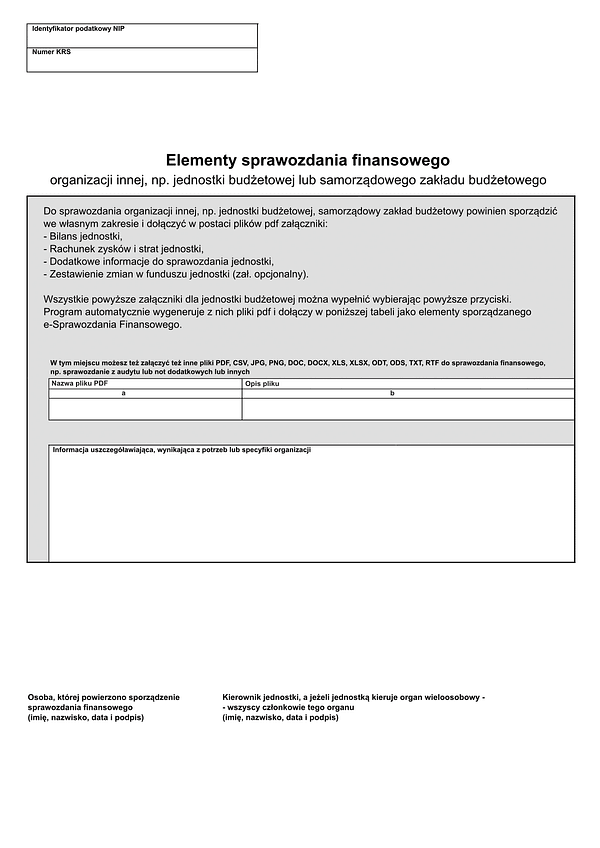 Identyfikator podatkowy NIP

Numer KRS

Elementy sprawozdania finansowego

organizacji innej, np. jednostki budżetowej lub samorządowego zakładu budżetowego

Do sprawozdania organizacji innej, np. jednostki budżetowej, samorządowy zakład budżetowy powinien sporządzić we własnym zakresie i dołączyć w postaci plików pdf załączniki:
- Bilans jednostki,
- Rachunek zysków i strat jednostki,
- Dodatkowe informacje do sprawozdania jednostki,
- Zestawienie zmian w funduszu jednostki (zał. opcjonalny).

Wszystkie powyższe załączniki dla jednostki budżetowej można wypełnić wybierając powyższe przyciski. Program automatycznie wygeneruje z nich pliki pdf i dołączy w poniższej tabeli jako elementy sporządzanego e-Sprawozdania Finansowego.

W tym miejscu możesz też załączyć też inne pliki PDF, CSV, JPG, PNG, DOC, DOCX, XLS, XLSX, ODT, ODS, TXT, RTF do sprawozdania finansowego, np. sprawozdanie z audytu lub not dodatkowych lub innych

| Nazwa pliku PDF | Opis pliku |
|---|---|
| a | b |
| | |

Informacja uszczegóławiająca, wynikająca z potrzeb lub specyfiki organizacji

Osoba, której powierzono sporządzenie sprawozdania finansowego
(imię, nazwisko, data i podpis)

Kierownik jednostki, a jeżeli jednostką kieruje organ wieloosobowy -
- wszyscy członkowie tego organu
(imię, nazwisko, data i podpis)